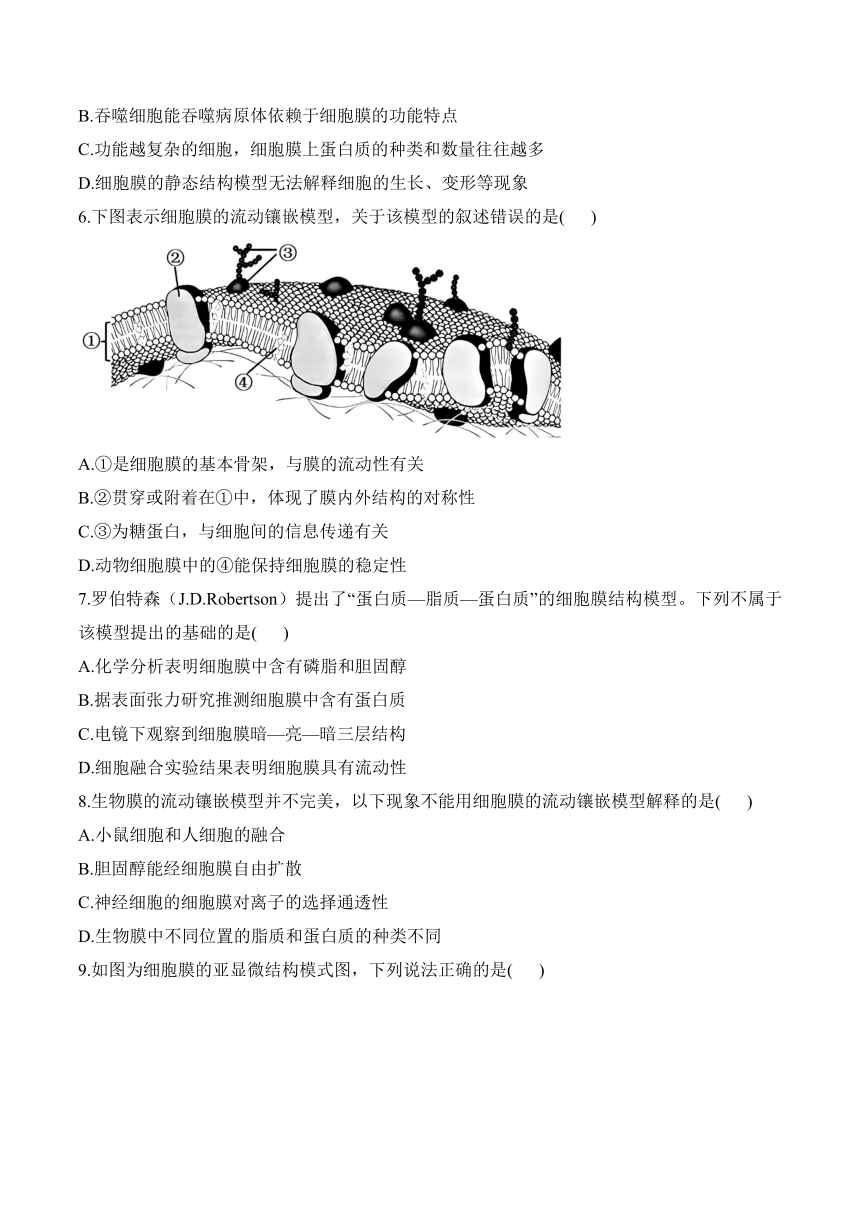 B.吞噬细胞能吞噬病原体依赖于细胞膜的功能特点
C.功能越复杂的细胞，细胞膜上蛋白质的种类和数量往往越多
D.细胞膜的静态结构模型无法解释细胞的生长、变形等现象
6.下图表示细胞膜的流动镶嵌模型，关于该模型的叙述错误的是(　　)

②
③
①
④

A.①是细胞膜的基本骨架，与膜的流动性有关
B.②贯穿或附着在①中，体现了膜内外结构的对称性
C.③为糖蛋白，与细胞间的信息传递有关
D.动物细胞膜中的④能保持细胞膜的稳定性
7.罗伯特森（J.D.Robertson）提出了“蛋白质—脂质—蛋白质”的细胞膜结构模型。下列不属于该模型提出的基础的是(　　)
A.化学分析表明细胞膜中含有磷脂和胆固醇
B.据表面张力研究推测细胞膜中含有蛋白质
C.电镜下观察到细胞膜暗—亮—暗三层结构
D.细胞融合实验结果表明细胞膜具有流动性
8.生物膜的流动镶嵌模型并不完美，以下现象不能用细胞膜的流动镶嵌模型解释的是(　　)
A.小鼠细胞和人细胞的融合
B.胆固醇能经细胞膜自由扩散
C.神经细胞的细胞膜对离子的选择通透性
D.生物膜中不同位置的脂质和蛋白质的种类不同
9.如图为细胞膜的亚显微结构模式图，下列说法正确的是(　　)